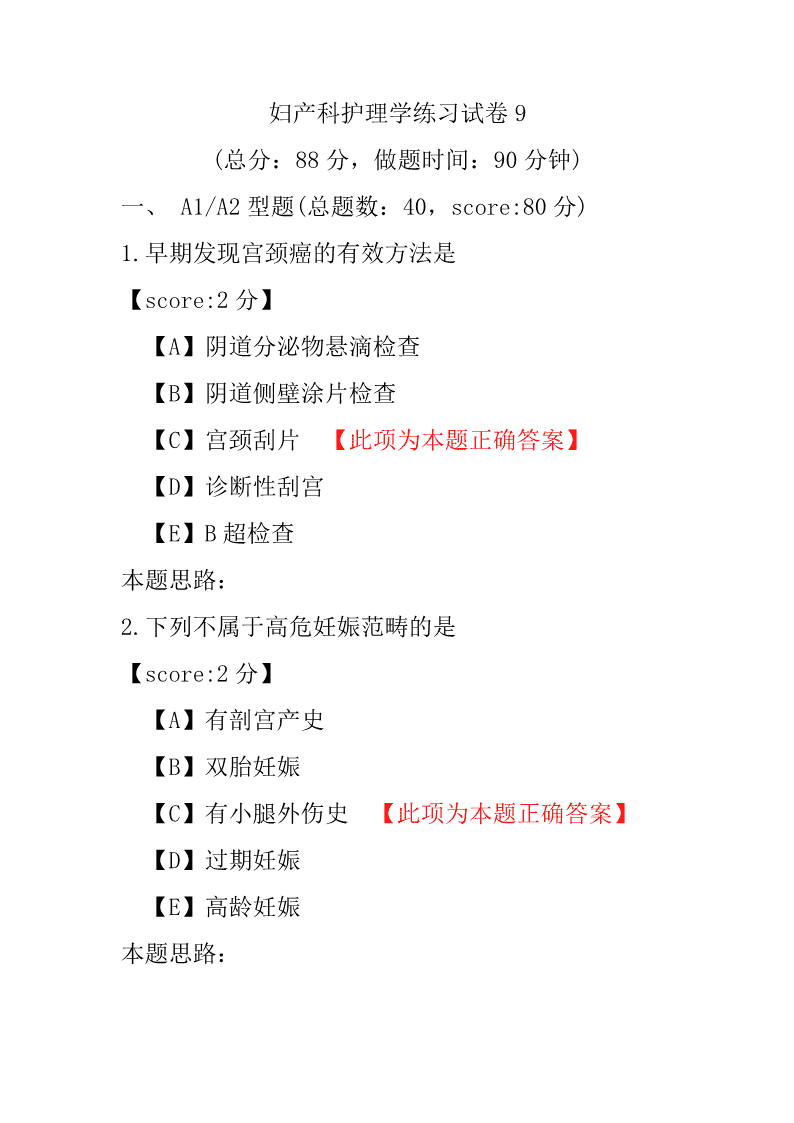 妇产科护理学练习试卷 9

（总分：88 分，做题时间：90 分钟）

一、 A1/A2 型题(总题数：40，score:80 分)

1.早期发现宫颈癌的有效方法是

【score:2 分】

【A】阴道分泌物悬滴检查

【B】阴道侧壁涂片检查

【C】宫颈刮片 【此项为本题正确答案】

【D】诊断性刮宫

【E】B 超检查

本题思路：

2.下列不属于高危妊娠范畴的是

【score:2 分】

【A】有剖宫产史

【B】双胎妊娠

【C】有小腿外伤史 【此项为本题正确答案】

【D】过期妊娠

【E】高龄妊娠

本题思路：